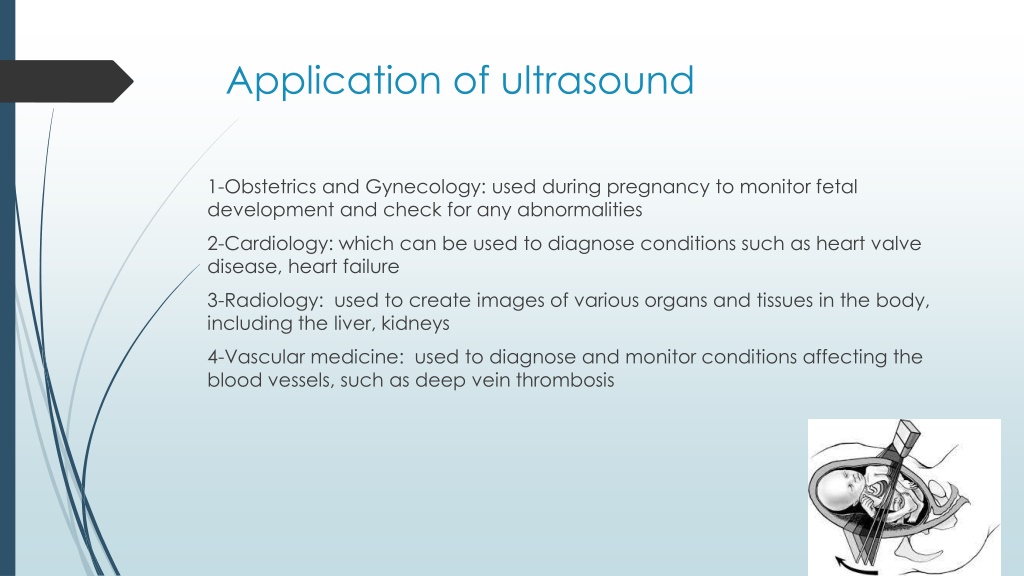 Application of ultrasound

1-Obstetrics and Gynecology: used during pregnancy to monitor fetal development and check for any abnormalities

2-Cardiology: which can be used to diagnose conditions such as heart valve disease, heart failure

3-Radiology: used to create images of various organs and tissues in the body, including the liver, kidneys

4-Vascular medicine: used to diagnose and monitor conditions affecting the blood vessels, such as deep vein thrombosis